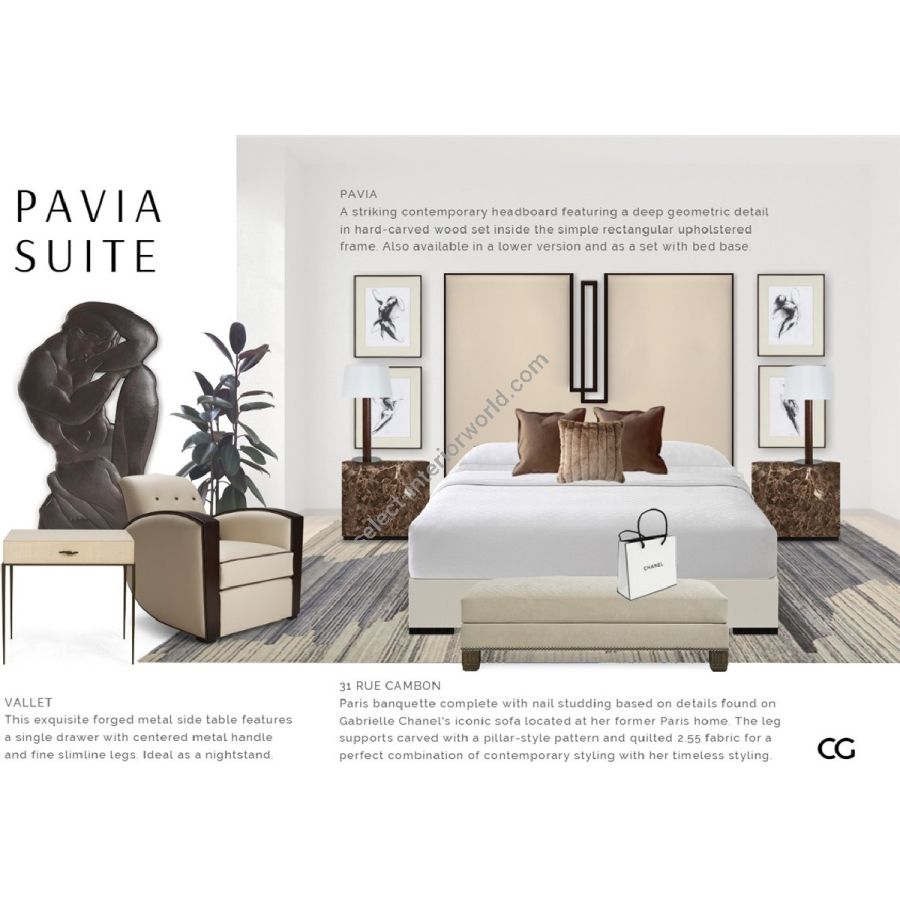 PAVIA SUITE

PAVIA
A striking contemporary headboard featuring a deep geometric detail in hard-carved wood set inside the simple rectangular upholstered frame. Also available in a lower version and as a set with bed base.

selectinteriorworld.com

CHANEL

VALLET
This exquisite forged metal side table features a single drawer with centered metal handle and fine slimline legs. Ideal as a nightstand.

31 RUE CAMBON
Paris banquette complete with nail studding based on details found on Gabrielle Chanel's iconic sofa located at her former Paris home. The leg supports carved with a pillar-style pattern and quilted 2.55 fabric for a perfect combination of contemporary styling with her timeless styling.

CG